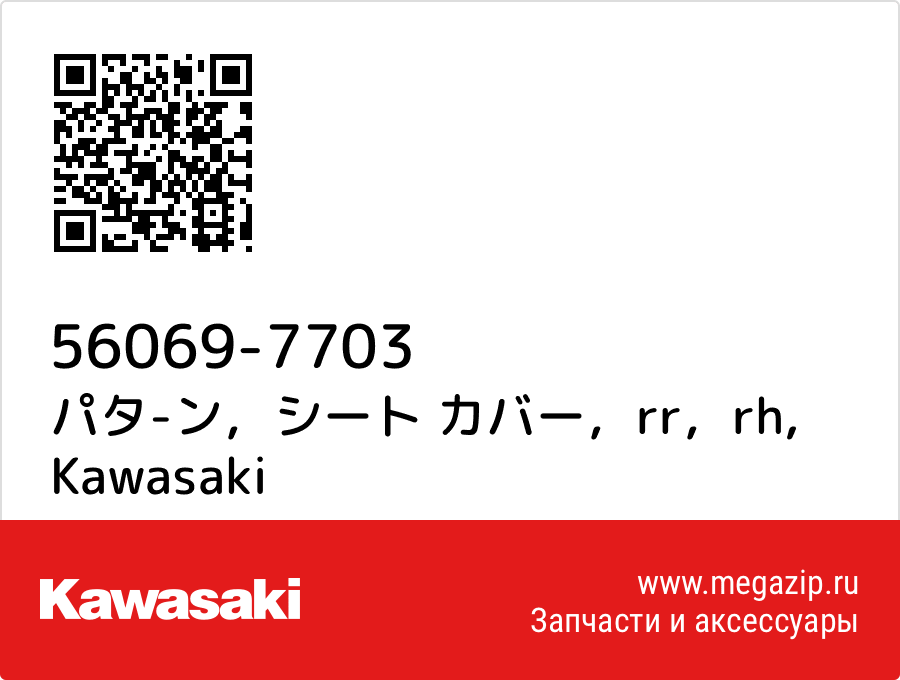 56069-7703
パタ-ン，シート カバー，rr，rh, Kawasaki

Kawasaki

www.megazip.ru
Запчасти и аксессуары